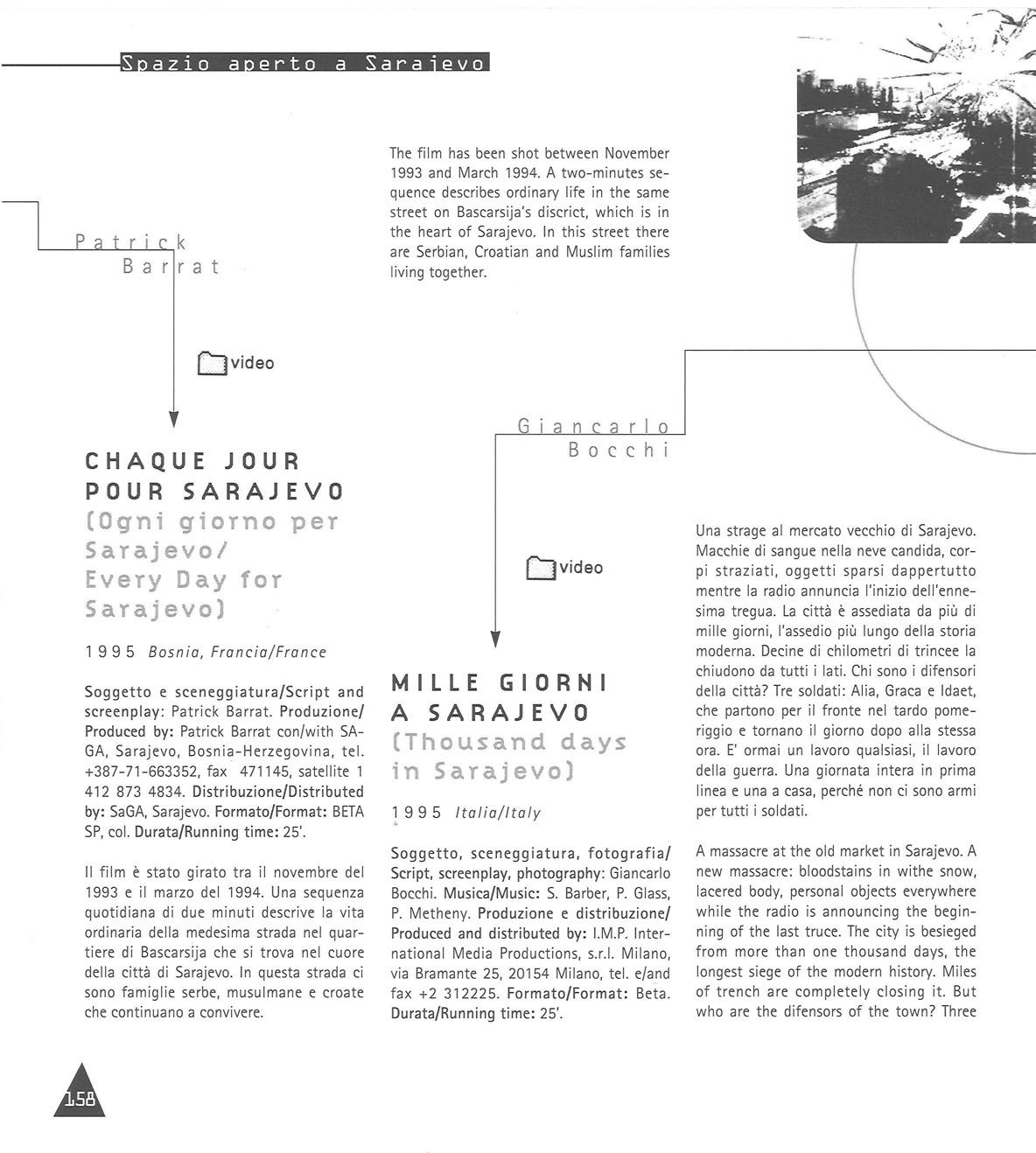 Spazio aperto a Sarajevo

Patrick Barrat

video

CHAQUE JOUR POUR SARAJEVO (Ogni giorno per Sarajevo/ Every Day for Sarajevo)

1995 Bosnia, Francia/France

Soggetto e sceneggiatura/Script and screenplay: Patrick Barrat. Produzione/ Produced by: Patrick Barrat con/with SAGA, Sarajevo, Bosnia-Herzegovina, tel. +387-71-663352, fax 471145, satellite 1 412 873 4834. Distribuzione/Distributed by: SaGA, Sarajevo. Formato/Format: BETA SP, col. Durata/Running time: 25'.

Il film è stato girato tra il novembre del 1993 e il marzo del 1994. Una sequenza quotidiana di due minuti descrive la vita ordinaria della medesima strada nel quartiere di Bascarsija che si trova nel cuore della città di Sarajevo. In questa strada ci sono famiglie serbe, musulmane e croate che continuano a convivere.

The film has been shot between November 1993 and March 1994. A two-minutes sequence describes ordinary life in the same street on Bascarsija's discrict, which is in the heart of Sarajevo. In this street there are Serbian, Croatian and Muslim families living together.

Giancarlo Bocchi

video

MILLE GIORNI A SARAJEVO (Thousand days in Sarajevo)

1995 Italia/Italy

Soggetto, sceneggiatura, fotografia/ Script, screenplay, photography: Giancarlo Bocchi. Musica/Music: S. Barber, P. Glass, P. Metheny. Produzione e distribuzione/ Produced and distributed by: I.M.P. International Media Productions, s.r.l. Milano, via Bramante 25, 20154 Milano, tel. e/and fax +2 312225. Formato/Format: Beta. Durata/Running time: 25'.

Una strage al mercato vecchio di Sarajevo. Macchie di sangue nella neve candida, corpi straziati, oggetti sparsi dappertutto mentre la radio annuncia l'inizio dell'ennesima tregua. La città è assediata da più di mille giorni, l'assedio più lungo della storia moderna. Decine di chilometri di trincee la chiudono da tutti i lati. Chi sono i difensori della città? Tre soldati: Alia, Graca e Idaet, che partono per il fronte nel tardo pomeriggio e tornano il giorno dopo alla stessa ora. E' ormai un lavoro qualsiasi, il lavoro della guerra. Una giornata intera in prima linea e una a casa, perché non ci sono armi per tutti i soldati.

A massacre at the old market in Sarajevo. A new massacre: bloodstains in withe snow, lacered body, personal objects everywhere while the radio is announcing the beginning of the last truce. The city is besieged from more than one thousand days, the longest siege of the modern history. Miles of trench are completely closing it. But who are the difensors of the town? Three

158